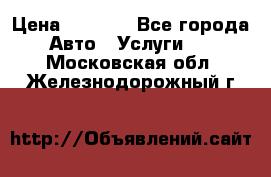 Цена Все города
Авто Услуги
Московская обл
Железнодорожный г

http://Объявлений.сайт